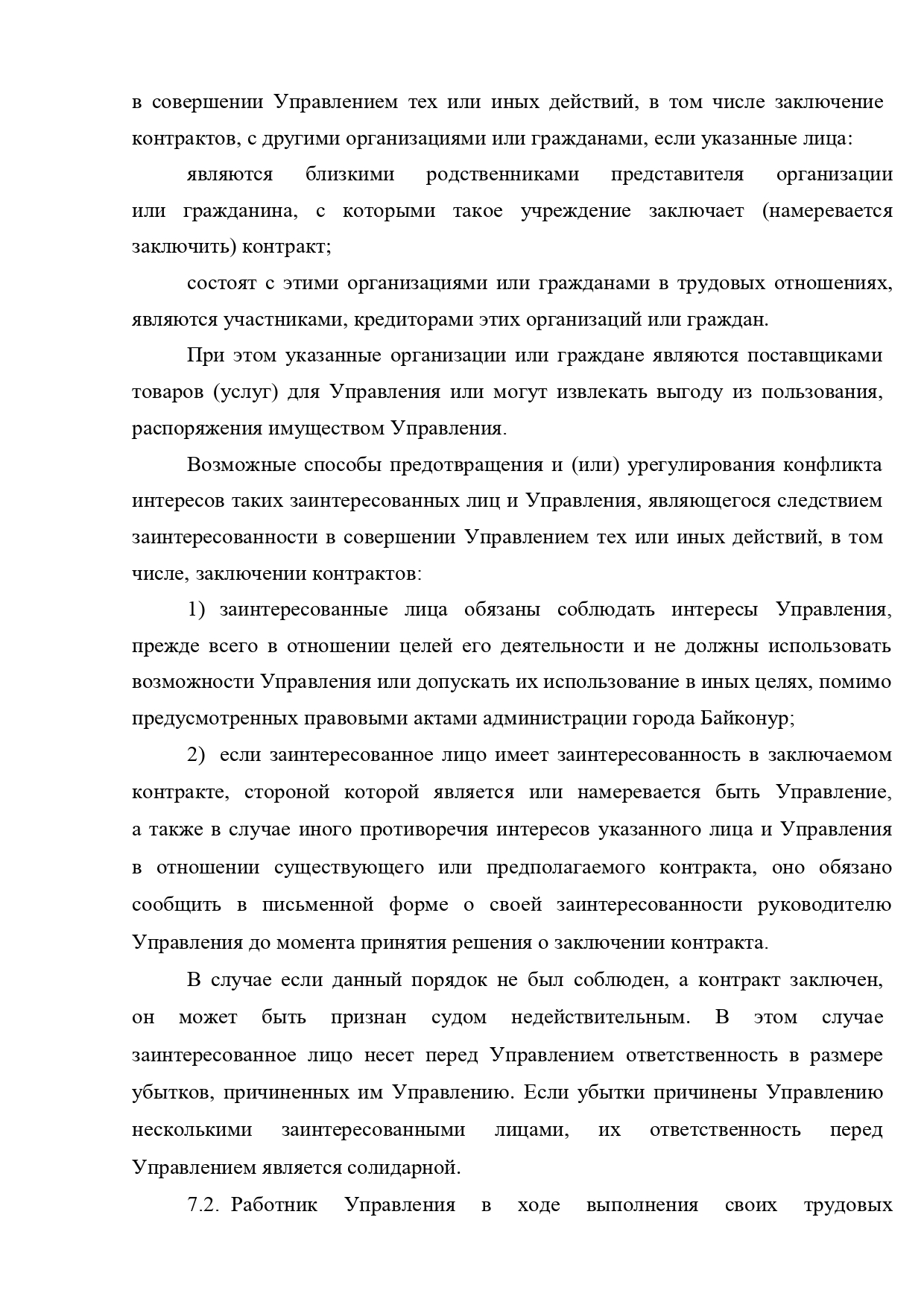 в совершении Управлением тех или иных действий, в том числе заключение контрактов, с другими организациями или гражданами, если указанные лица:

являются близкими родственниками представителя организации или гражданина, с которыми такое учреждение заключает (намеревается заключить) контракт;

состоят с этими организациями или гражданами в трудовых отношениях, являются участниками, кредиторами этих организаций или граждан.

При этом указанные организации или граждане являются поставщиками товаров (услуг) для Управления или могут извлекать выгоду из пользования, распоряжения имуществом Управления.

Возможные способы предотвращения и (или) урегулирования конфликта интересов таких заинтересованных лиц и Управления, являющегося следствием заинтересованности в совершении Управлением тех или иных действий, в том числе, заключении контрактов:

1) заинтересованные лица обязаны соблюдать интересы Управления, прежде всего в отношении целей его деятельности и не должны использовать возможности Управления или допускать их использование в иных целях, помимо предусмотренных правовыми актами администрации города Байконур;

2) если заинтересованное лицо имеет заинтересованность в заключаемом контракте, стороной которой является или намеревается быть Управление, а также в случае иного противоречия интересов указанного лица и Управления в отношении существующего или предполагаемого контракта, оно обязано сообщить в письменной форме о своей заинтересованности руководителю Управления до момента принятия решения о заключении контракта.

В случае если данный порядок не был соблюден, а контракт заключен, он может быть признан судом недействительным. В этом случае заинтересованное лицо несет перед Управлением ответственность в размере убытков, причиненных им Управлению. Если убытки причинены Управлению несколькими заинтересованными лицами, их ответственность перед Управлением является солидарной.

7.2. Работник Управления в ходе выполнения своих трудовых